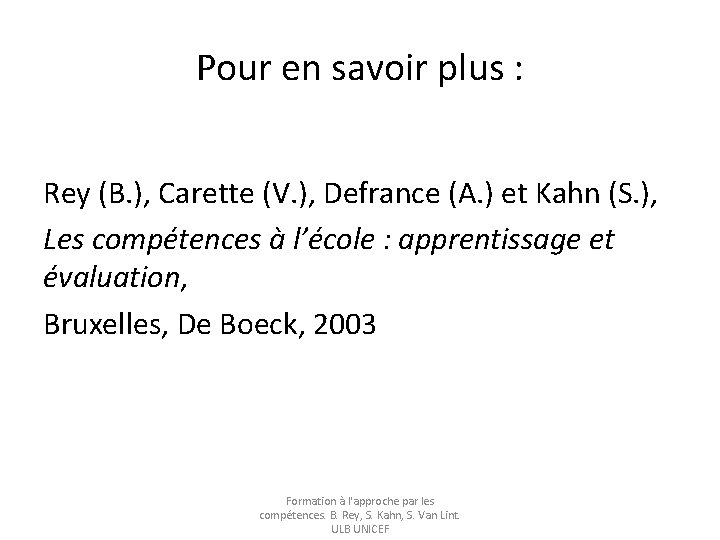 Pour en savoir plus :

Rey (B.), Carette (V.), Defrance (A.) et Kahn (S.),

Les compétences à l'école : apprentissage et évaluation,

Bruxelles, De Boeck, 2003

Formation à l'approche par les compétences. B. Rey, S. Kahn, S. Van Lint. ULB UNICEF